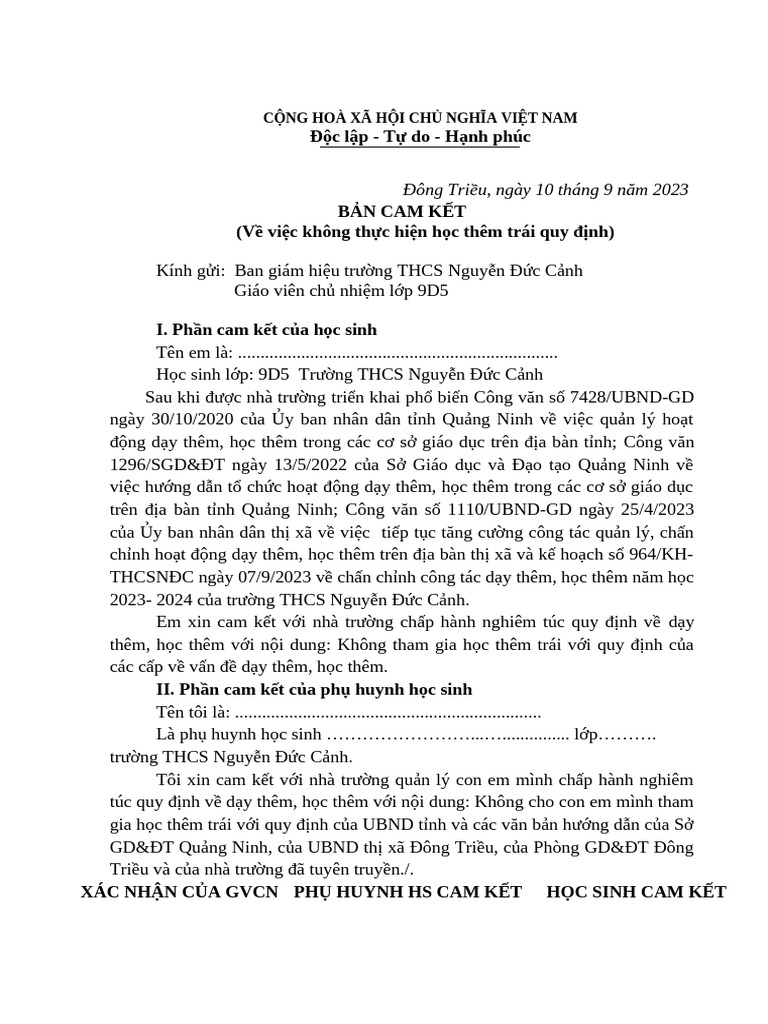 CỘNG HOÀ XÃ HỘI CHỦ NGHĨA VIỆT NAM
Độc lập - Tự do - Hạnh phúc

Đông Triều, ngày 10 tháng 9 năm 2023

BẢN CAM KẾT
(Về việc không thực hiện học thêm trái quy định)

Kính gửi: Ban giám hiệu trường THCS Nguyễn Đức Cảnh
Giáo viên chủ nhiệm lớp 9D5

I. Phần cam kết của học sinh
Tên em là: ......................................................................
Học sinh lớp: 9D5 Trường THCS Nguyễn Đức Cảnh
Sau khi được nhà trường triển khai phổ biến Công văn số 7428/UBND-GD ngày 30/10/2020 của Ủy ban nhân dân tỉnh Quảng Ninh về việc quản lý hoạt động dạy thêm, học thêm trong các cơ sở giáo dục trên địa bàn tỉnh; Công văn 1296/SGD&ĐT ngày 13/5/2022 của Sở Giáo dục và Đạo tạo Quảng Ninh về việc hướng dẫn tổ chức hoạt động dạy thêm, học thêm trong các cơ sở giáo dục trên địa bàn tỉnh Quảng Ninh; Công văn số 1110/UBND-GD ngày 25/4/2023 của Ủy ban nhân dân thị xã về việc tiếp tục tăng cường công tác quản lý, chấn chỉnh hoạt động dạy thêm, học thêm trên địa bàn thị xã và kế hoạch số 964/KH-THCSNĐC ngày 07/9/2023 về chấn chỉnh công tác dạy thêm, học thêm năm học 2023- 2024 của trường THCS Nguyễn Đức Cảnh.
Em xin cam kết với nhà trường chấp hành nghiêm túc quy định về dạy thêm, học thêm với nội dung: Không tham gia học thêm trái với quy định của các cấp về vấn đề dạy thêm, học thêm.
II. Phần cam kết của phụ huynh học sinh
Tên tôi là: ....................................................................
Là phụ huynh học sinh ……………………..….............. lớp………. trường THCS Nguyễn Đức Cảnh.
Tôi xin cam kết với nhà trường quản lý con em mình chấp hành nghiêm túc quy định về dạy thêm, học thêm với nội dung: Không cho con em mình tham gia học thêm trái với quy định của UBND tỉnh và các văn bản hướng dẫn của Sở GD&ĐT Quảng Ninh, của UBND thị xã Đông Triều, của Phòng GD&ĐT Đông Triều và của nhà trường đã tuyên truyền./.
XÁC NHẬN CỦA GVCN PHỤ HUYNH HS CAM KẾT HỌC SINH CAM KẾT